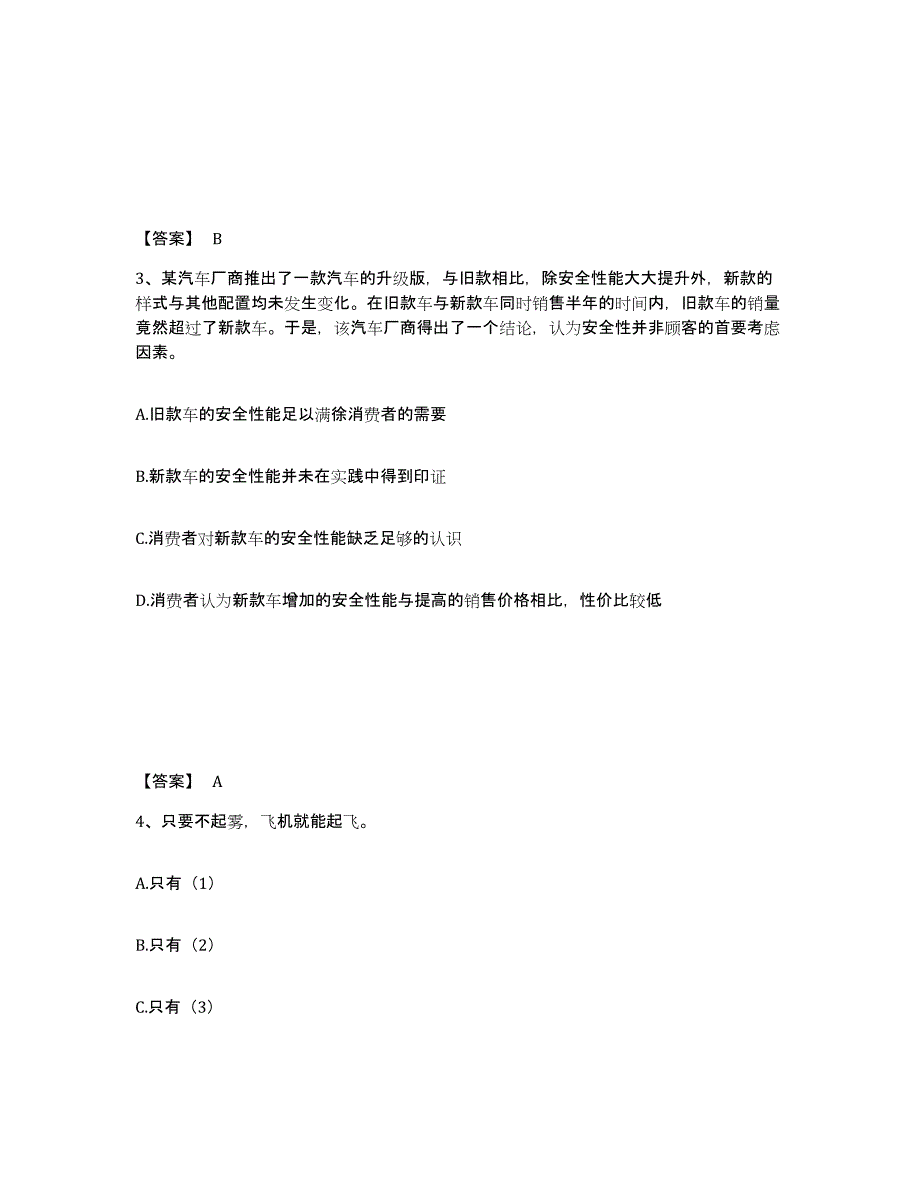 【答案】 B

3、某汽车厂商推出了一款汽车的升级版，与旧款相比，除安全性能大大提升外，新款的样式与其他配置均未发生变化。在旧款车与新款车同时销售半年的时间内，旧款车的销量竟然超过了新款车。于是，该汽车厂商得出了一个结论，认为安全性并非顾客的首要考虑因素。

A.旧款车的安全性能足以满徐消费者的需要

B.新款车的安全性能并未在实践中得到印证

C.消费者对新款车的安全性能缺乏足够的认识

D.消费者认为新款车增加的安全性能与提高的销售价格相比，性价比较低

【答案】 A

4、只要不起雾，飞机就能起飞。

A.只有（1）

B.只有（2）

C.只有（3）